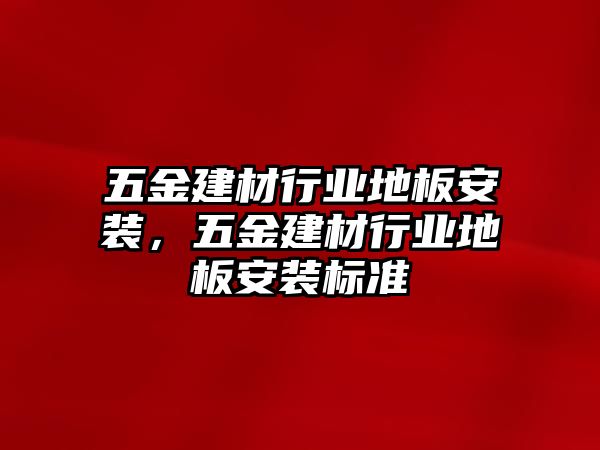 五金建材行业地板安装，五金建材行业地板安装标准